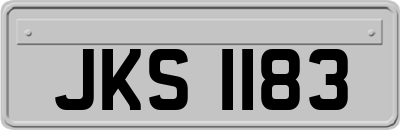 JKS 1183